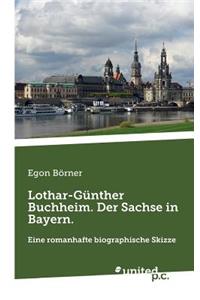 Egon Börner

Lothar-Günther Buchheim. Der Sachse in Bayern.

Eine romanhafte biographische Skizze

united p.c.